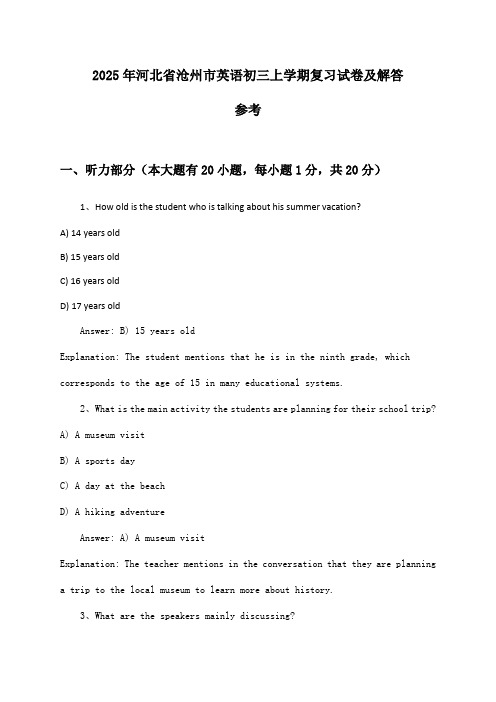 2025年河北省沧州市英语初三上学期复习试卷及解答参考

一、听力部分（本大题有20小题，每小题1分，共20分）

1、How old is the student who is talking about his summer vacation?

A) 14 years old

B) 15 years old

C) 16 years old

D) 17 years old

Answer: B) 15 years old

Explanation: The student mentions that he is in the ninth grade, which corresponds to the age of 15 in many educational systems.

2、What is the main activity the students are planning for their school trip?

A) A museum visit

B) A sports day

C) A day at the beach

D) A hiking adventure

Answer: A) A museum visit

Explanation: The teacher mentions in the conversation that they are planning a trip to the local museum to learn more about history.

3、What are the speakers mainly discussing?